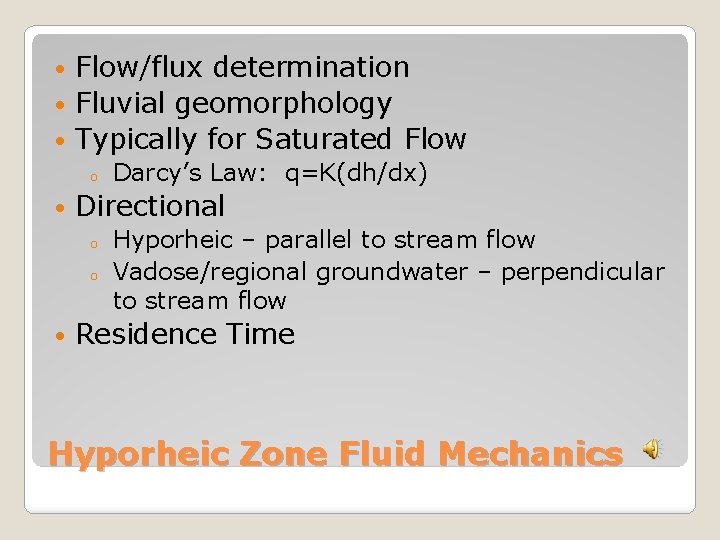 • Flow/flux determination
• Fluvial geomorphology
• Typically for Saturated Flow
o Darcy's Law: $q=K(dh/dx)$
• Directional
o Hyporheic – parallel to stream flow
o Vadose/regional groundwater – perpendicular to stream flow
• Residence Time

Hyporheic Zone Fluid Mechanics